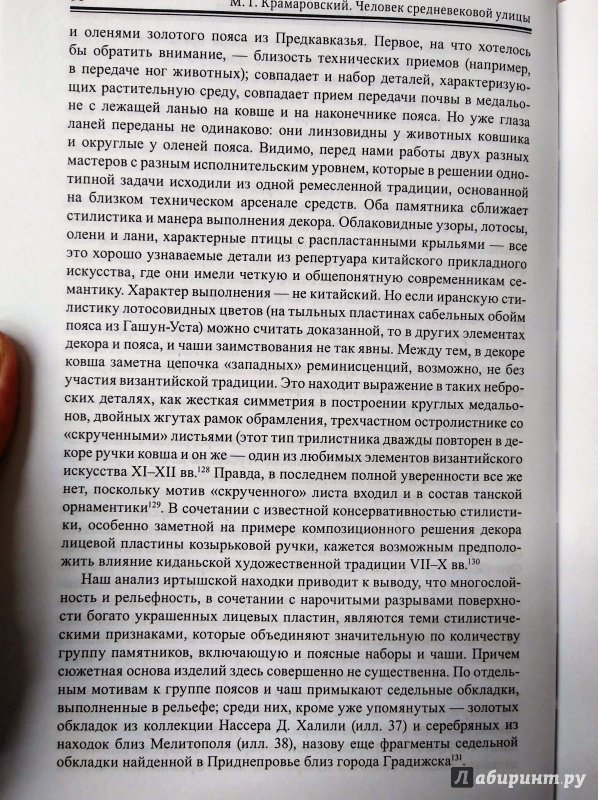 М. Г. Крамаровский. Человек средневековой улицы

и оленями золотого пояса из Предкавказья. Первое, на что хотелось бы обратить внимание, — близость технических приемов (например, в передаче ног животных); совпадает и набор деталей, характеризующих растительную среду, совпадает прием передачи почвы в медальоне с лежащей ланью на ковше и на наконечнике пояса. Но уже глаза ланей переданы не одинаково: они линзовидны у животных ковшика и округлые у оленей пояса. Видимо, перед нами работы двух разных мастеров с разным исполнительским уровнем, которые в решении однотипной задачи исходили из одной ремесленной традиции, основанной на близком техническом арсенале средств. Оба памятника сближает стилистика и манера выполнения декора. Облаковидные узоры, лотосы, олени и лани, характерные птицы с распластанными крыльями — все это хорошо узнаваемые детали из репертуара китайского прикладного искусства, где они имели четкую и общепонятную современникам семантику. Характер выполнения — не китайский. Но если иранскую стилистику лотосовидных цветов (на тыльных пластинах сабельных обойм пояса из Гашун-Уста) можно считать доказанной, то в других элементах декора и пояса, и чаши заимствования не так явны. Между тем, в декоре ковша заметна цепочка «западных» реминисценций, возможно, не без участия византийской традиции. Это находит выражение в таких неброских деталях, как жесткая симметрия в построении круглых медальонов, двойных жгутах рамок обрамления, трехчастном остролистнике со «скрученными» листьями (этот тип трилистника дважды повторен в декоре ручки ковша и он же — один из любимых элементов византийского искусства XI–XII вв.$^{128}$ Правда, в последнем полной уверенности все же нет, поскольку мотив «скрученного» листа входил и в состав танской орнаментики$^{129}$. В сочетании с известной консервативностью стилистики, особенно заметной на примере композиционного решения декора лицевой пластины козырьковой ручки, кажется возможным предположить влияние киданьской художественной традиции VII–X вв.$^{130}$

Наш анализ иртышской находки приводит к выводу, что многослойность и рельефность, в сочетании с нарочитыми разрывами поверхности богато украшенных лицевых пластин, являются теми стилистическими признаками, которые объединяют значительную по количеству группу памятников, включающую и поясные наборы и чаши. Причем сюжетная основа изделий здесь совершенно не существенна. По отдельным мотивам к группе поясов и чаш примыкают седельные обкладки, выполненные в рельефе; среди них, кроме уже упомянутых — золотых обкладок из коллекции Нассера Д. Халили (илл. 37) и серебряных из находок близ Мелитополя (илл. 38), назову еще фрагменты седельной обкладки найденной в Приднепровье близ города Градижска$^{131}$.

Лабиринт.ру